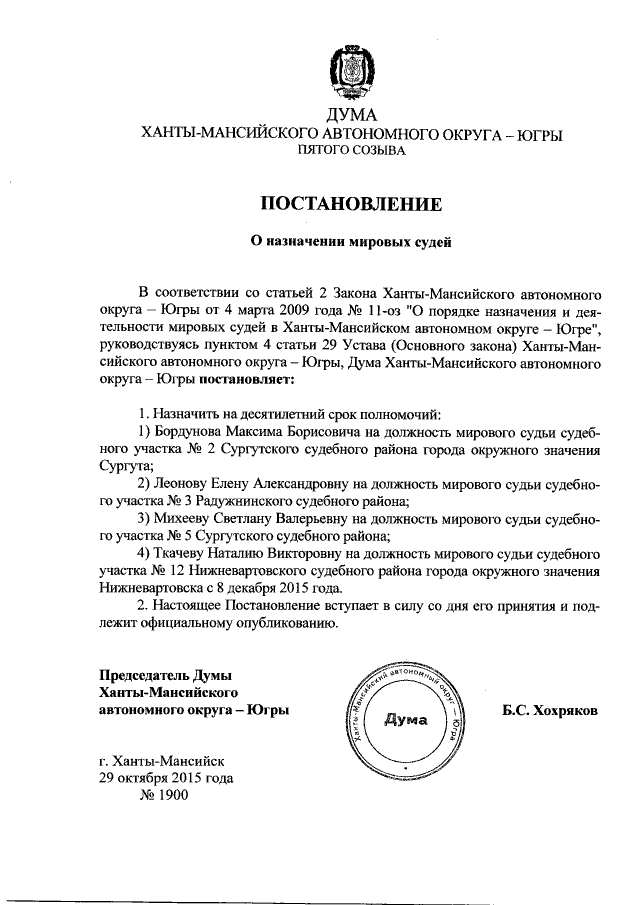 ДУМА
ХАНТЫ-МАНСИЙСКОГО АВТОНОМНОГО ОКРУГА – ЮГРЫ
ПЯТОГО СОЗЫВА

ПОСТАНОВЛЕНИЕ

О назначении мировых судей

В соответствии со статьей 2 Закона Ханты-Мансийского автономного округа – Югры от 4 марта 2009 года № 11-оз "О порядке назначения и деятельности мировых судей в Ханты-Мансийском автономном округе – Югре", руководствуясь пунктом 4 статьи 29 Устава (Основного закона) Ханты-Мансийского автономного округа – Югры, Дума Ханты-Мансийского автономного округа – Югры постановляет:

1. Назначить на десятилетний срок полномочий:
1) Бордунова Максима Борисовича на должность мирового судьи судебного участка № 2 Сургутского судебного района города окружного значения Сургута;
2) Леонову Елену Александровну на должность мирового судьи судебного участка № 3 Радужнинского судебного района;
3) Михееву Светлану Валерьевну на должность мирового судьи судебного участка № 5 Сургутского судебного района;
4) Ткачеву Наталию Викторовну на должность мирового судьи судебного участка № 12 Нижневартовского судебного района города окружного значения Нижневартовска с 8 декабря 2015 года.
2. Настоящее Постановление вступает в силу со дня его принятия и подлежит официальному опубликованию.

Председатель Думы
Ханты-Мансийского
автономного округа – Югры

Ханты-Мансийский автономный округ – Югра
Дума

Б.С. Хохряков

г. Ханты-Мансийск
29 октября 2015 года
№ 1900